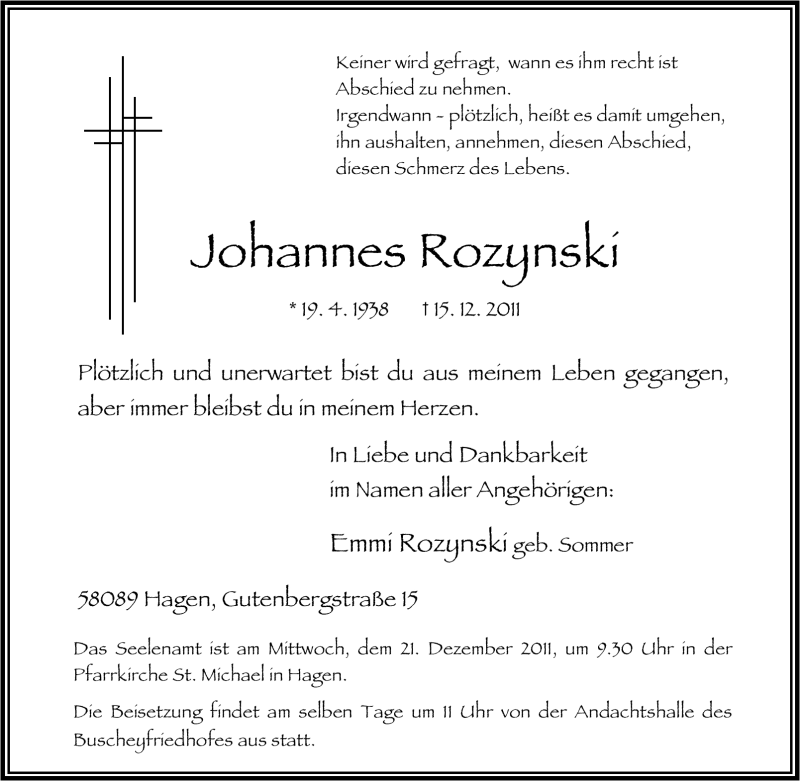 Keiner wird gefragt, wann es ihm recht ist
Abschied zu nehmen.
Irgendwann - plötzlich, heißt es damit umgehen,
ihn aushalten, annehmen, diesen Abschied,
diesen Schmerz des Lebens.

Johannes Rozynski

* 19. 4. 1938 † 15. 12. 2011

Plötzlich und unerwartet bist du aus meinem Leben gegangen,
aber immer bleibst du in meinem Herzen.

In Liebe und Dankbarkeit
im Namen aller Angehörigen:

Emmi Rozynski geb. Sommer

58089 Hagen, Gutenbergstraße 15

Das Seelenamt ist am Mittwoch, dem 21. Dezember 2011, um 9.30 Uhr in der Pfarrkirche St. Michael in Hagen.

Die Beisetzung findet am selben Tage um 11 Uhr von der Andachtshalle des Buscheyfriedhofes aus statt.